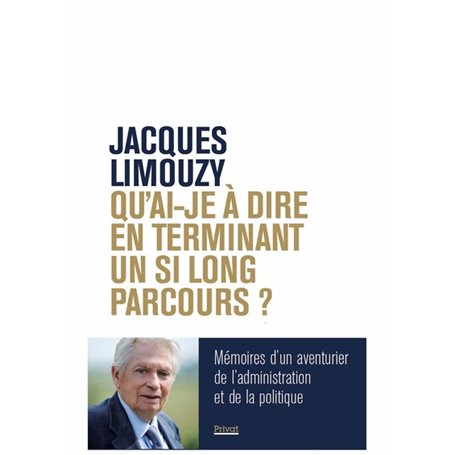 JACQUES
LIMOUZY
QU'AI-JE À DIRE
EN TERMINANT
UN SI LONG
PARCOURS ?

Mémoires d'un aventurier de l'administration et de la politique

Privat